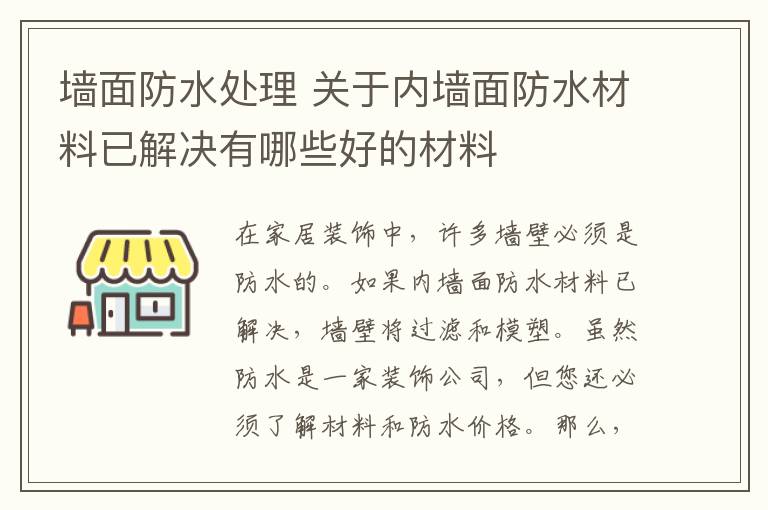 墙面防水处理 关于内墙面防水材料已解决有哪些好的材料

在家居装饰中，许多墙壁必须是防水的。如果内墙面防水材料已解决，墙壁将过滤和模塑。虽然防水是一家装饰公司，但您还必须了解材料和防水价格。那么，